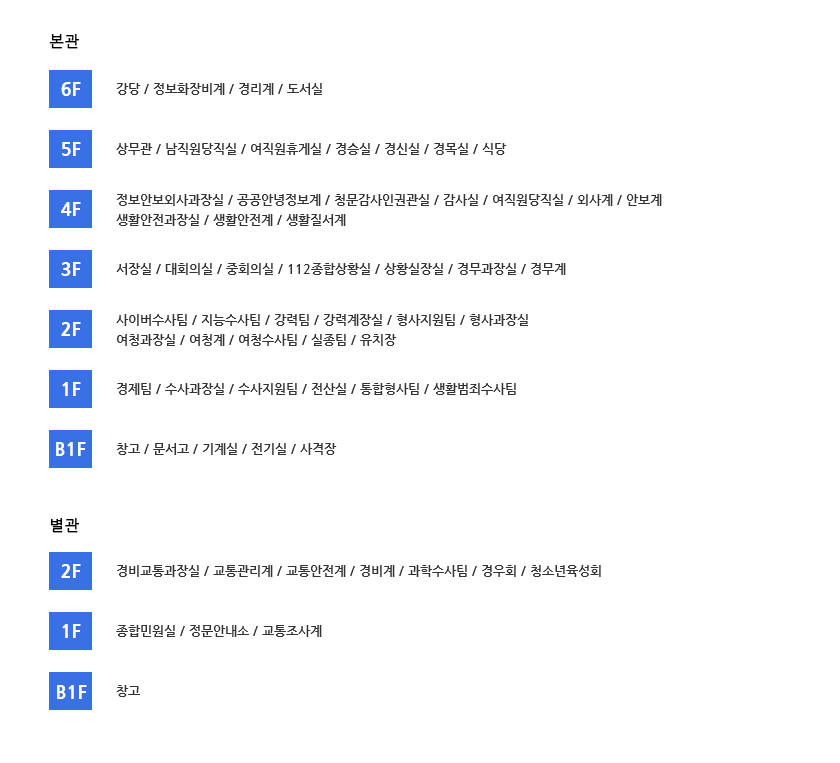 본관

6F
강당 / 정보화장비계 / 경리계 / 도서실

5F
상무관 / 남직원당직실 / 여직원휴게실 / 경승실 / 경신실 / 경목실 / 식당

4F
정보안보외사과장실 / 공공안녕정보계 / 청문감사인권관실 / 감사실 / 여직원당직실 / 외사계 / 안보계 생활안전과장실 / 생활안전계 / 생활질서계

3F
서장실 / 대회의실 / 중회의실 / 112종합상황실 / 상황실장실 / 경무과장실 / 경무계

2F
사이버수사팀 / 지능수사팀 / 강력팀 / 강력계장실 / 형사지원팀 / 형사과장실 여청과장실 / 여청계 / 여청수사팀 / 실종팀 / 유치장

1F
경제팀 / 수사과장실 / 수사지원팀 / 전산실 / 통합형사팀 / 생활범죄수사팀

B1F
창고 / 문서고 / 기계실 / 전기실 / 사격장

별관

2F
경비교통과장실 / 교통관리계 / 교통안전계 / 경비계 / 과학수사팀 / 경우회 / 청소년육성회

1F
종합민원실 / 정문안내소 / 교통조사계

B1F
창고